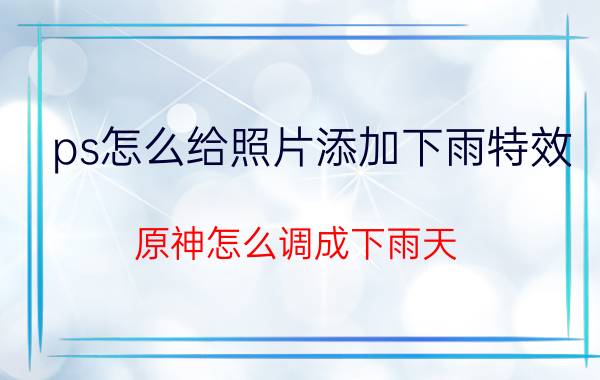 ps怎么给照片添加下雨特效

原神怎么调成下雨天